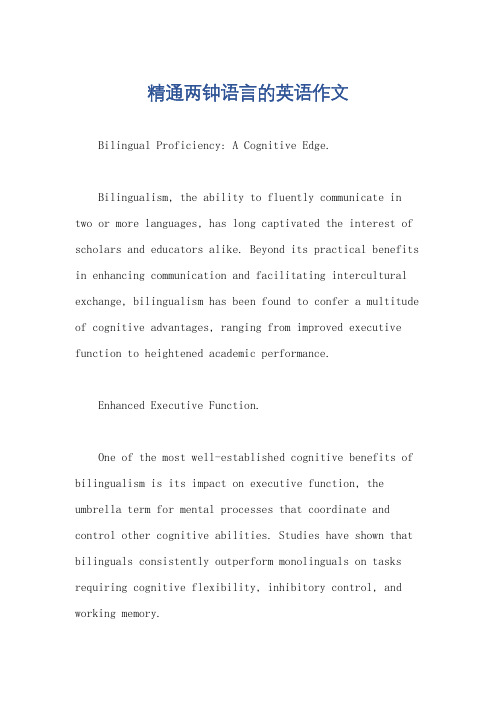 精通两钟语言的英语作文

Bilingual Proficiency: A Cognitive Edge.

Bilingualism, the ability to fluently communicate in two or more languages, has long captivated the interest of scholars and educators alike. Beyond its practical benefits in enhancing communication and facilitating intercultural exchange, bilingualism has been found to confer a multitude of cognitive advantages, ranging from improved executive function to heightened academic performance.

Enhanced Executive Function.

One of the most well-established cognitive benefits of bilingualism is its impact on executive function, the umbrella term for mental processes that coordinate and control other cognitive abilities. Studies have shown that bilinguals consistently outperform monolinguals on tasks requiring cognitive flexibility, inhibitory control, and working memory.